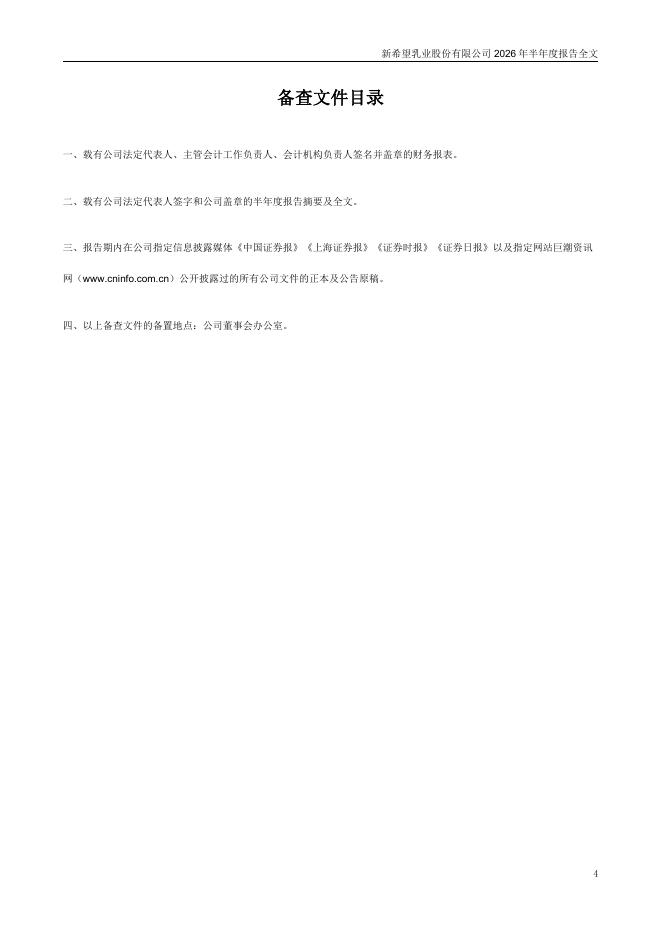 新希望乳业股份有限公司2026年半年度报告全文

备查文件目录

一、载有公司法定代表人、主管会计工作负责人、会计机构负责人签名并盖章的财务报表。

二、载有公司法定代表人签字和公司盖章的半年度报告摘要及全文。

三、报告期内在公司指定信息披露媒体《中国证券报》《上海证券报》《证券时报》《证券日报》以及指定网站巨潮资讯网（www.cninfo.com.cn）公开披露过的所有公司文件的正本及公告原稿。

四、以上备查文件的备置地点：公司董事会办公室。

4